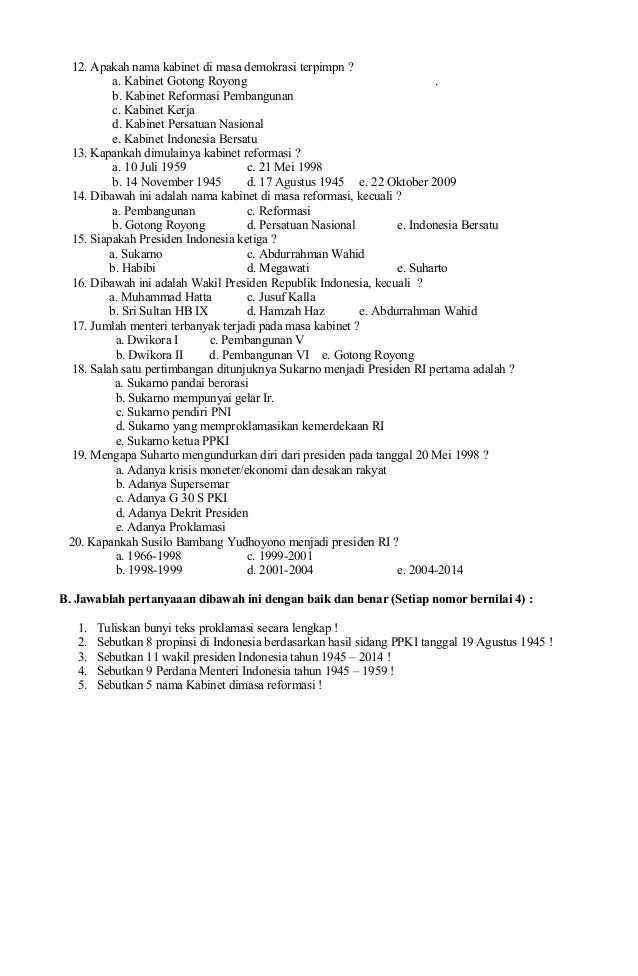 12. Apakah nama kabinet di masa demokrasi terpimpn ?
a. Kabinet Gotong Royong .
b. Kabinet Reformasi Pembangunan
c. Kabinet Kerja
d. Kabinet Persatuan Nasional
e. Kabinet Indonesia Bersatu
13. Kapankah dimulainya kabinet reformasi ?
a. 10 Juli 1959 c. 21 Mei 1998
b. 14 November 1945 d. 17 Agustus 1945 e. 22 Oktober 2009
14. Dibawah ini adalah nama kabinet di masa reformasi, kecuali ?
a. Pembangunan c. Reformasi
b. Gotong Royong d. Persatuan Nasional e. Indonesia Bersatu
15. Siapakah Presiden Indonesia ketiga ?
a. Sukarno c. Abdurrahman Wahid
b. Habibi d. Megawati e. Suharto
16. Dibawah ini adalah Wakil Presiden Republik Indonesia, kecuali ?
a. Muhammad Hatta c. Jusuf Kalla
b. Sri Sultan HB IX d. Hamzah Haz e. Abdurrahman Wahid
17. Jumlah menteri terbanyak terjadi pada masa kabinet ?
a. Dwikora I c. Pembangunan V
b. Dwikora II d. Pembangunan VI e. Gotong Royong
18. Salah satu pertimbangan ditunjuknya Sukarno menjadi Presiden RI pertama adalah ?
a. Sukarno pandai berorasi
b. Sukarno mempunyai gelar Ir.
c. Sukarno pendiri PNI
d. Sukarno yang memproklamasikan kemerdekaan RI
e. Sukarno ketua PPKI
19. Mengapa Suharto mengundurkan diri dari presiden pada tanggal 20 Mei 1998 ?
a. Adanya krisis moneter/ekonomi dan desakan rakyat
b. Adanya Supersemar
c. Adanya G 30 S PKI
d. Adanya Dekrit Presiden
e. Adanya Proklamasi
20. Kapankah Susilo Bambang Yudhoyono menjadi presiden RI ?
a. 1966-1998 c. 1999-2001
b. 1998-1999 d. 2001-2004 e. 2004-2014

B. Jawablah pertanyaaan dibawah ini dengan baik dan benar (Setiap nomor bernilai 4) :

1. Tuliskan bunyi teks proklamasi secara lengkap !
2. Sebutkan 8 propinsi di Indonesia berdasarkan hasil sidang PPKI tanggal 19 Agustus 1945 !
3. Sebutkan 11 wakil presiden Indonesia tahun 1945 – 2014 !
4. Sebutkan 9 Perdana Menteri Indonesia tahun 1945 – 1959 !
5. Sebutkan 5 nama Kabinet dimasa reformasi !